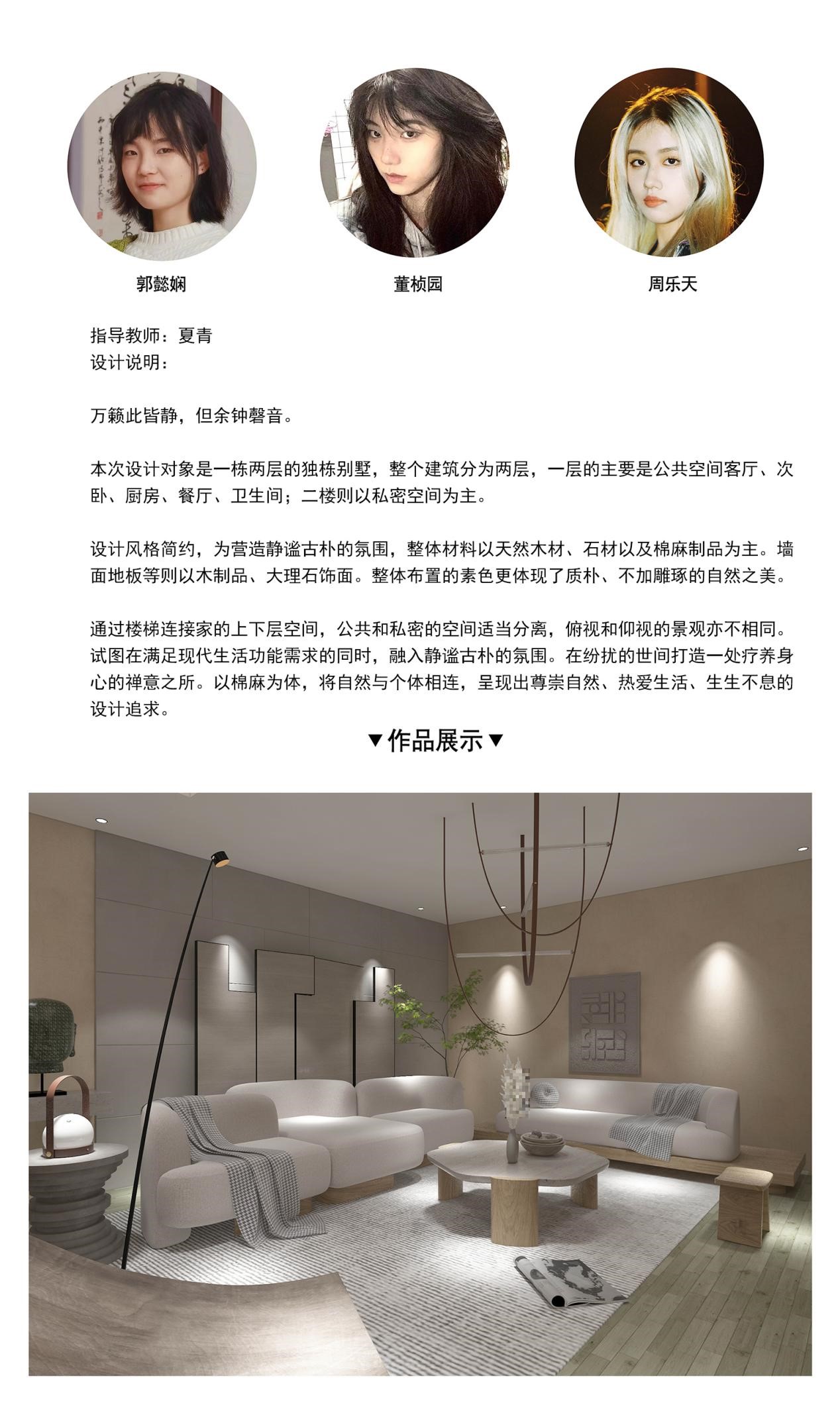 郭懿娴

董桢园

周乐天

指导教师：夏青
设计说明：

万籁此皆静，但余钟磬音。

本次设计对象是一栋两层的独栋别墅，整个建筑分为两层，一层的主要是公共空间客厅、次卧、厨房、餐厅、卫生间；二楼则以私密空间为主。

设计风格简约，为营造静谧古朴的氛围，整体材料以天然木材、石材以及棉麻制品为主。墙面地板等则以木制品、大理石饰面。整体布置的素色更体现了质朴、不加雕琢的自然之美。

通过楼梯连接家的上下层空间，公共和私密的空间适当分离，俯视和仰视的景观亦不相同。试图在满足现代生活功能需求的同时，融入静谧古朴的氛围。在纷扰的世间打造一处疗养身心的禅意之所。以棉麻为体，将自然与个体相连，呈现出尊崇自然、热爱生活、生生不息的设计追求。

▼作品展示▼